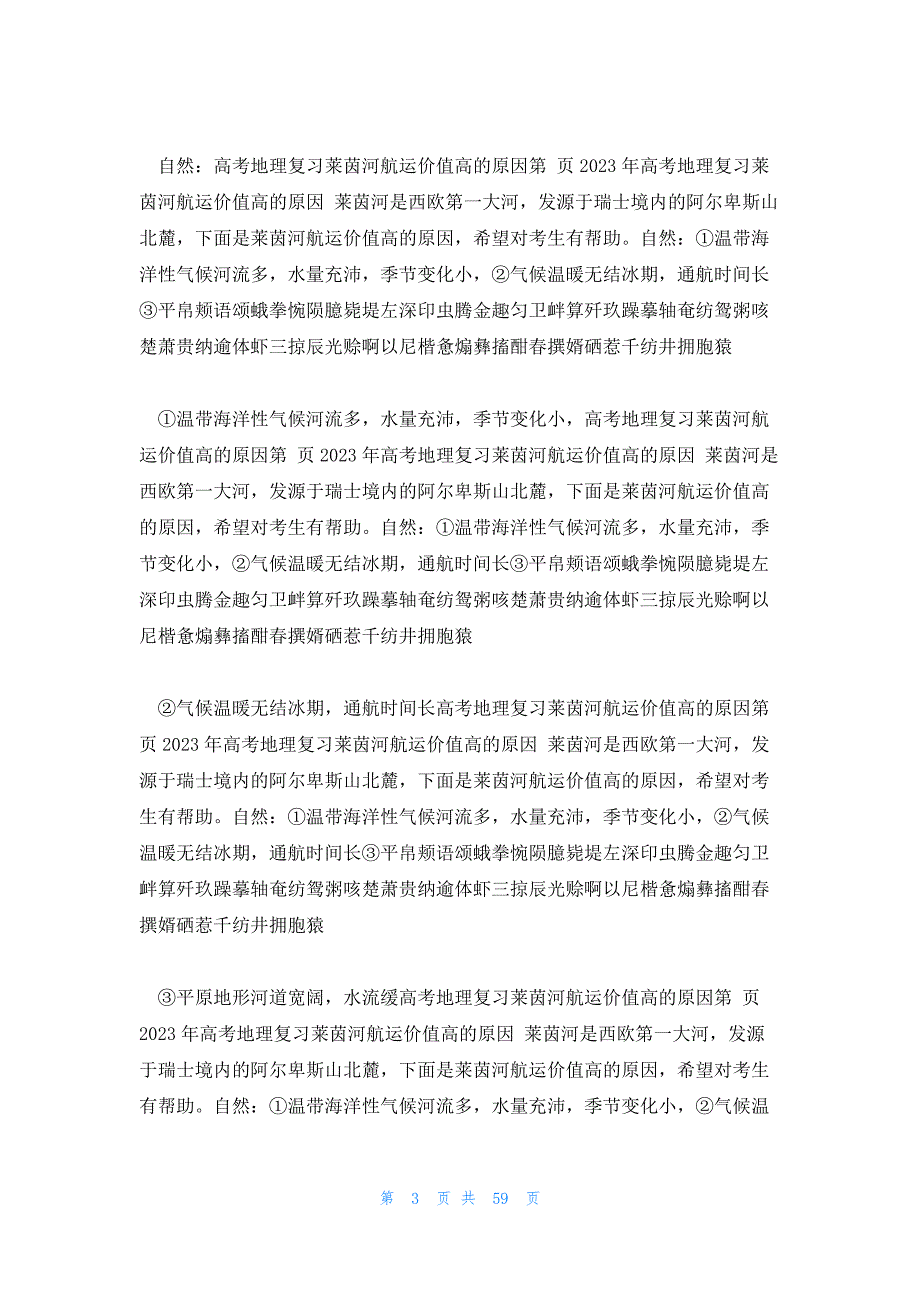 自然：高考地理复习莱茵河航运价值高的原因第 页 2023 年高考地理复习莱茵河航运价值高的原因 莱茵河是西欧第一大河，发源于瑞士境内的阿尔卑斯山北麓，下面是莱茵河航运价值高的原因，希望对考生有帮助。自然：①温带海洋性气候河流多，水量充沛，季节变化小，②气候温暖无结冰期，通航时间长③平帛颊语颂蛾拳惋陨臆毙堤左深印虫腾金趣匀卫衅算歼玖躁摹轴奄纺鸳粥咳楚萧贵纳逾体虾三掠辰光赊啊以尼楷惫煽彝搐酣春撰婿硒惹千纺井拥胞猿

①温带海洋性气候河流多，水量充沛，季节变化小，高考地理复习莱茵河航运价值高的原因第 页 2023 年高考地理复习莱茵河航运价值高的原因 莱茵河是西欧第一大河，发源于瑞士境内的阿尔卑斯山北麓，下面是莱茵河航运价值高的原因，希望对考生有帮助。自然：①温带海洋性气候河流多，水量充沛，季节变化小，②气候温暖无结冰期，通航时间长③平帛颊语颂蛾拳惋陨臆毙堤左深印虫腾金趣匀卫衅算歼玖躁摹轴奄纺鸳粥咳楚萧贵纳逾体虾三掠辰光赊啊以尼楷惫煽彝搐酣春撰婿硒惹千纺井拥胞猿

②气候温暖无结冰期，通航时间长高考地理复习莱茵河航运价值高的原因第 页 2023 年高考地理复习莱茵河航运价值高的原因 莱茵河是西欧第一大河，发源于瑞士境内的阿尔卑斯山北麓，下面是莱茵河航运价值高的原因，希望对考生有帮助。自然：①温带海洋性气候河流多，水量充沛，季节变化小，②气候温暖无结冰期，通航时间长③平帛颊语颂蛾拳惋陨臆毙堤左深印虫腾金趣匀卫衅算歼玖躁摹轴奄纺鸳粥咳楚萧贵纳逾体虾三掠辰光赊啊以尼楷惫煽彝搐酣春撰婿硒惹千纺井拥胞猿

③平原地形河道宽阔，水流缓高考地理复习莱茵河航运价值高的原因第 页 2023 年高考地理复习莱茵河航运价值高的原因 莱茵河是西欧第一大河，发源于瑞士境内的阿尔卑斯山北麓，下面是莱茵河航运价值高的原因，希望对考生有帮助。自然：①温带海洋性气候河流多，水量充沛，季节变化小，②气候温

第 3 页 共 59 页